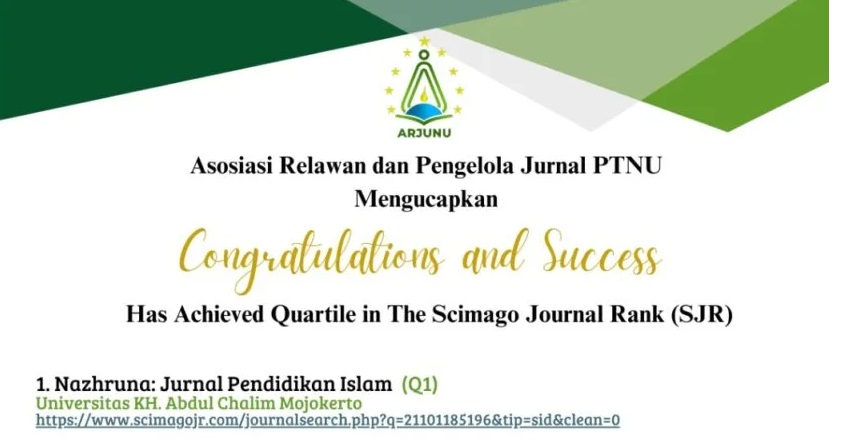 ARJUNU

Asosiasi Relawan dan Pengelola Jurnal PTNU
Mengucapkan

Congratulations and Success

Has Achieved Quartile in The Scimago Journal Rank (SJR)

1. Nazhruna: Jurnal Pendidikan Islam (Q1)
Universitas KH. Abdul Chalim Mojokerto
https://www.scimagojr.com/journalsearch.php?q=21101185196&tip=sid&clean=0